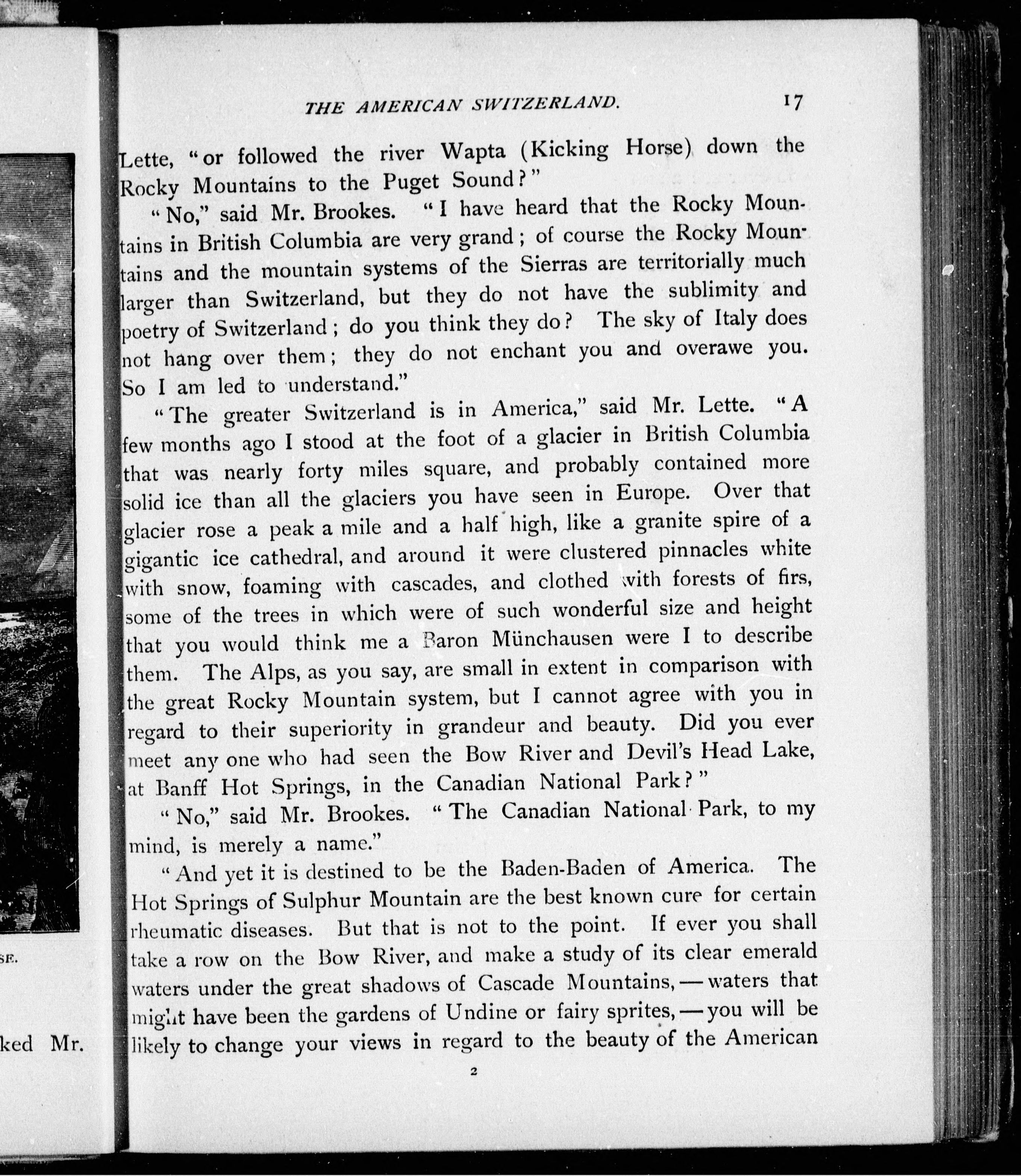 SE.

ked Mr.

THE AMERICAN SWITZERLAND. 17

Lette, "or followed the river Wapta (Kicking Horse) down the Rocky Mountains to the Puget Sound?"

"No," said Mr. Brookes. "I have heard that the Rocky Mountains in British Columbia are very grand; of course the Rocky Mountains and the mountain systems of the Sierras are territorially much larger than Switzerland, but they do not have the sublimity and poetry of Switzerland; do you think they do? The sky of Italy does not hang over them; they do not enchant you and overawe you. So I am led to understand."

"The greater Switzerland is in America," said Mr. Lette. "A few months ago I stood at the foot of a glacier in British Columbia that was nearly forty miles square, and probably contained more solid ice than all the glaciers you have seen in Europe. Over that glacier rose a peak a mile and a half high, like a granite spire of a gigantic ice cathedral, and around it were clustered pinnacles white with snow, foaming with cascades, and clothed with forests of firs, some of the trees in which were of such wonderful size and height that you would think me a Baron Münchausen were I to describe them. The Alps, as you say, are small in extent in comparison with the great Rocky Mountain system, but I cannot agree with you in regard to their superiority in grandeur and beauty. Did you ever meet any one who had seen the Bow River and Devil's Head Lake, at Banff Hot Springs, in the Canadian National Park?"

"No," said Mr. Brookes. "The Canadian National Park, to my mind, is merely a name."

"And yet it is destined to be the Baden-Baden of America. The Hot Springs of Sulphur Mountain are the best known cure for certain rheumatic diseases. But that is not to the point. If ever you shall take a row on the Bow River, and make a study of its clear emerald waters under the great shadows of Cascade Mountains, — waters that might have been the gardens of Undine or fairy sprites, — you will be likely to change your views in regard to the beauty of the American

2